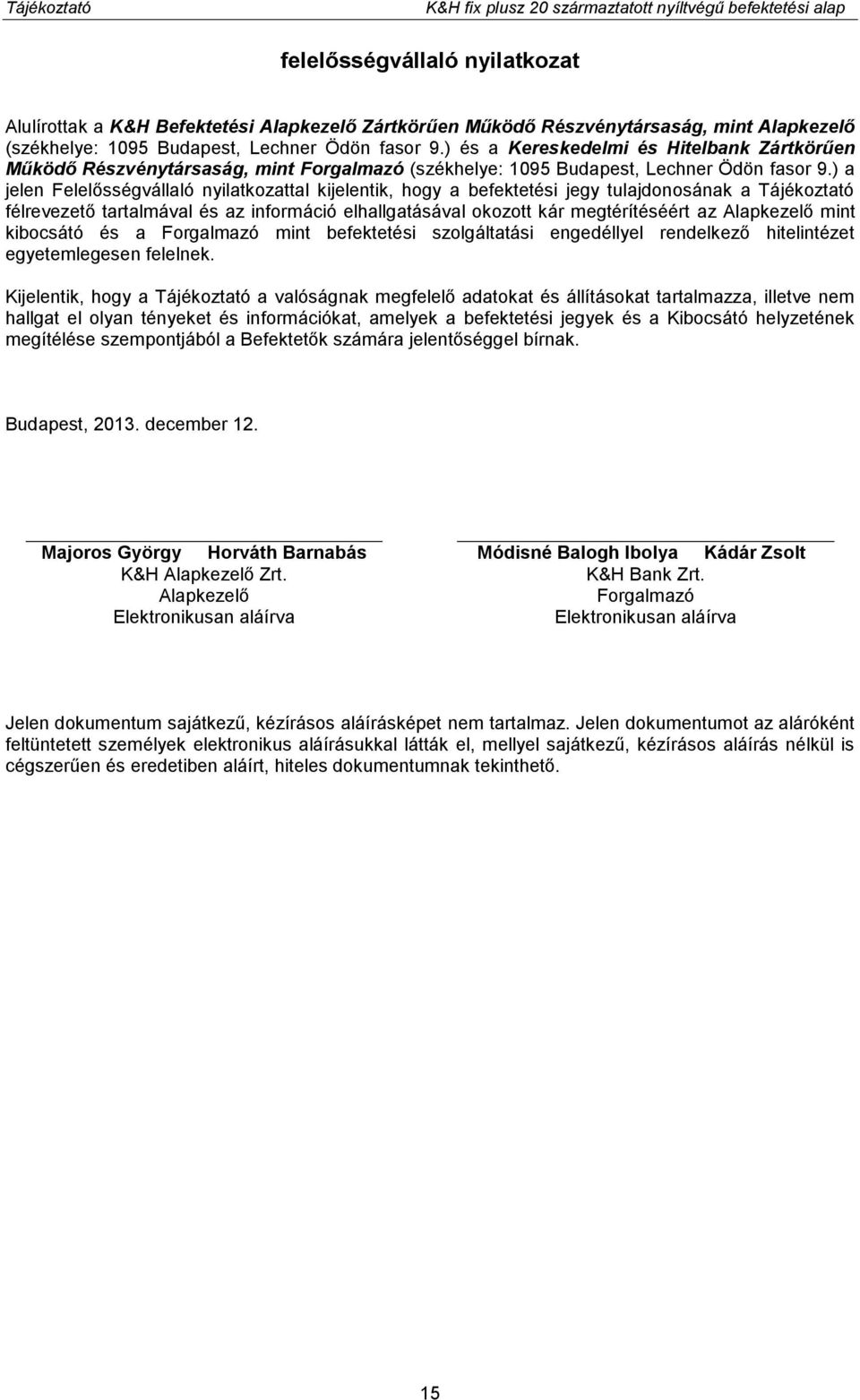 Tájékoztató

K&H fix plusz 20 származtatott nyíltvégű befektetési alap

felelősségvállaló nyilatkozat

Alulírottak a K&H Befektetési Alapkezelő Zártkörűen Működő Részvénytársaság, mint Alapkezelő (székhelye: 1095 Budapest, Lechner Ödön fasor 9.) és a Kereskedelmi és Hitelbank Zártkörűen Működő Részvénytársaság, mint Forgalmazó (székhelye: 1095 Budapest, Lechner Ödön fasor 9.) a jelen Felelősségvállaló nyilatkozattal kijelentik, hogy a befektetési jegy tulajdonosának a Tájékoztató félrevezető tartalmával és az információ elhallgatásával okozott kár megtérítéséért az Alapkezelő mint kibocsátó és a Forgalmazó mint befektetési szolgáltatási engedéllyel rendelkező hitelintézet egyetemlegesen felelnek.

Kijelentik, hogy a Tájékoztató a valóságnak megfelelő adatokat és állításokat tartalmazza, illetve nem hallgat el olyan tényeket és információkat, amelyek a befektetési jegyek és a Kibocsátó helyzetének megítélése szempontjából a Befektetők számára jelentőséggel bírnak.

Budapest, 2013. december 12.

Majoros György Horváth Barnabás
K&H Alapkezelő Zrt.
Alapkezelő
Elektronikusan aláírva

Módisné Balogh Ibolya Kádár Zsolt
K&H Bank Zrt.
Forgalmazó
Elektronikusan aláírva

Jelen dokumentum sajátkezű, kézírásos aláírásképet nem tartalmaz. Jelen dokumentumot az aláróként feltüntetett személyek elektronikus aláírásukkal látták el, mellyel sajátkezű, kézírásos aláírás nélkül is cégszerűen és eredetiben aláírt, hiteles dokumentumnak tekinthető.

15